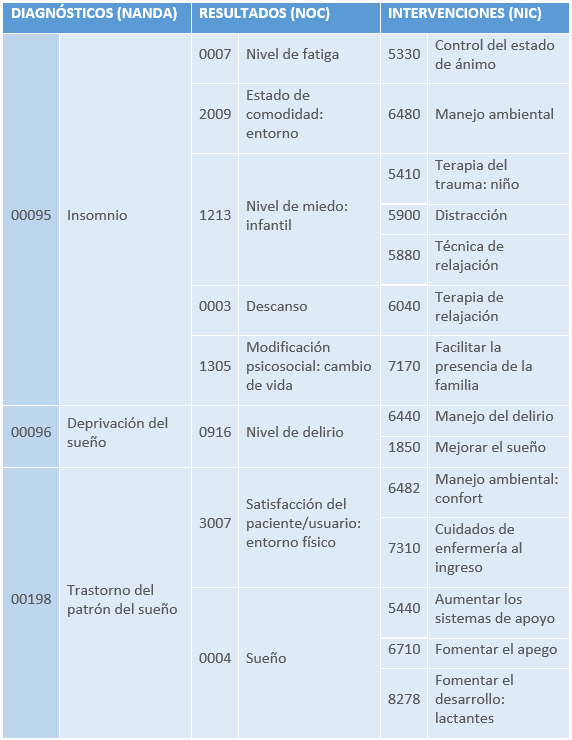 | DIAGNÓSTICOS (NANDA) | | RESULTADOS (NOC) | | INTERVENCIONES (NIC) | |
|---|---|---|---|---|---|
| 00095 | Insomnio | 0007 | Nivel de fatiga | 5330 | Control del estado de ánimo |
| | | 2009 | Estado de comodidad: entorno | 6480 | Manejo ambiental |
| | | 1213 | Nivel de miedo: infantil | 5410 | Terapia del trauma: niño |
| | | | | 5900 | Distracción |
| | | | | 5880 | Técnica de relajación |
| | | 0003 | Descanso | 6040 | Terapia de relajación |
| | | 1305 | Modificación psicosocial: cambio de vida | 7170 | Facilitar la presencia de la familia |
| 00096 | Deprivación del sueño | 0916 | Nivel de delirio | 6440 | Manejo del delirio |
| | | | | 1850 | Mejorar el sueño |
| 00198 | Trastorno del patrón del sueño | 3007 | Satisfacción del paciente/usuario: entorno físico | 6482 | Manejo ambiental: confort |
| | | | | 7310 | Cuidados de enfermería al ingreso |
| | | 0004 | Sueño | 5440 | Aumentar los sistemas de apoyo |
| | | | | 6710 | Fomentar el apego |
| | | | | 8278 | Fomentar el desarrollo: lactantes |